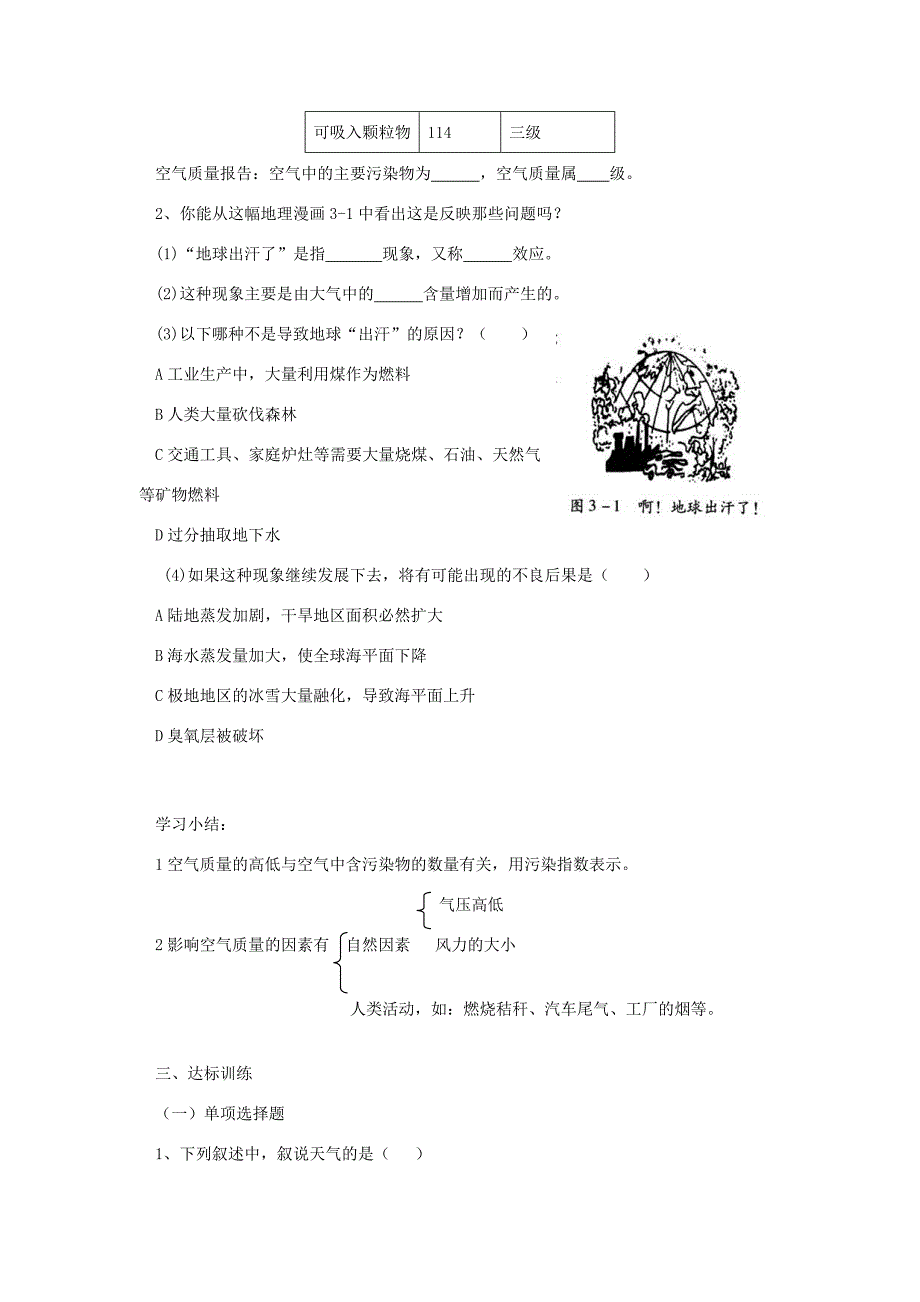 | 可吸入颗粒物 | 114 | 三级 |
|---|---|---|

空气质量报告：空气中的主要污染物为______，空气质量属____级。

2、你能从这幅地理漫画 3-1 中看出这是反映那些问题吗？

(1)“地球出汗了”是指_______现象，又称______效应。

(2)这种现象主要是由大气中的______含量增加而产生的。

(3)以下哪种不是导致地球“出汗”的原因？（　　）

A 工业生产中，大量利用煤作为燃料

B 人类大量砍伐森林

C 交通工具、家庭炉灶等需要大量烧煤、石油、天然气等矿物燃料

D 过分抽取地下水

图 3－1　啊！地球出汗了！

(4)如果这种现象继续发展下去，将有可能出现的不良后果是（　　）

A 陆地蒸发加剧，干旱地区面积必然扩大

B 海水蒸发量加大，使全球海平面下降

C 极地地区的冰雪大量融化，导致海平面上升

D 臭氧层被破坏

学习小结：

1 空气质量的高低与空气中含污染物的数量有关，用污染指数表示。

气压高低

2 影响空气质量的因素有 自然因素　风力的大小

人类活动，如：燃烧秸秆、汽车尾气、工厂的烟等。

三、达标训练

（一）单项选择题

1、下列叙述中，叙说天气的是（　　）